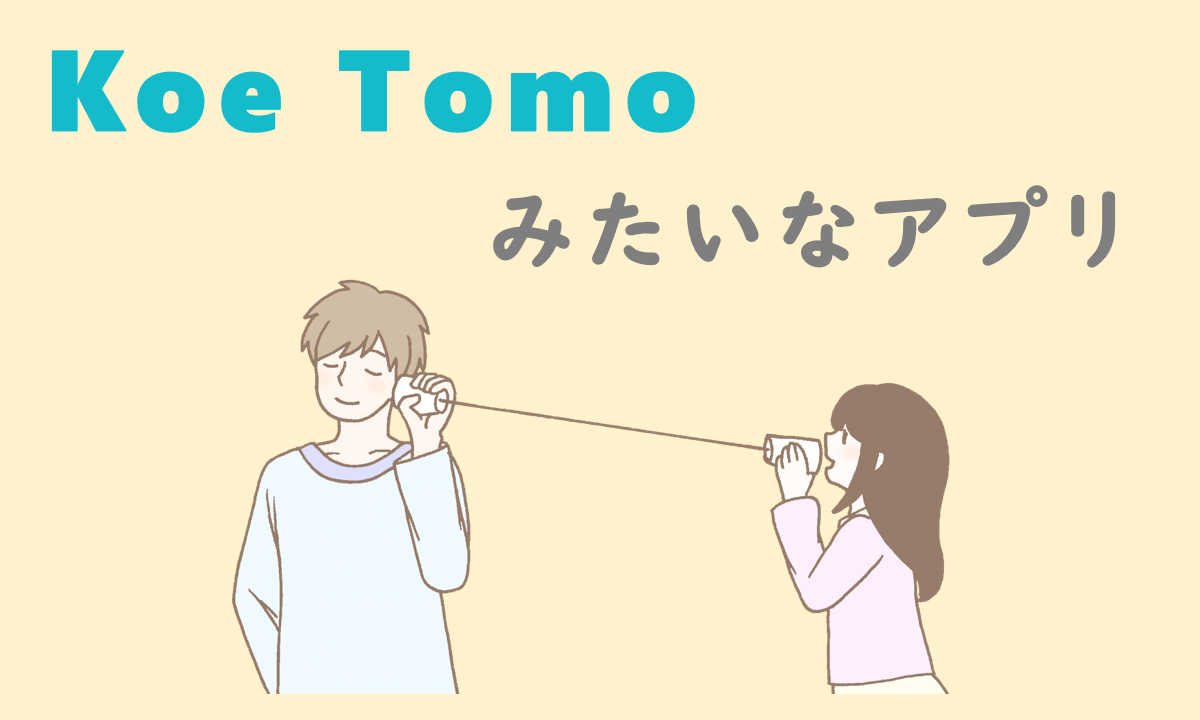 Koe Tomo

みたいなアプリ